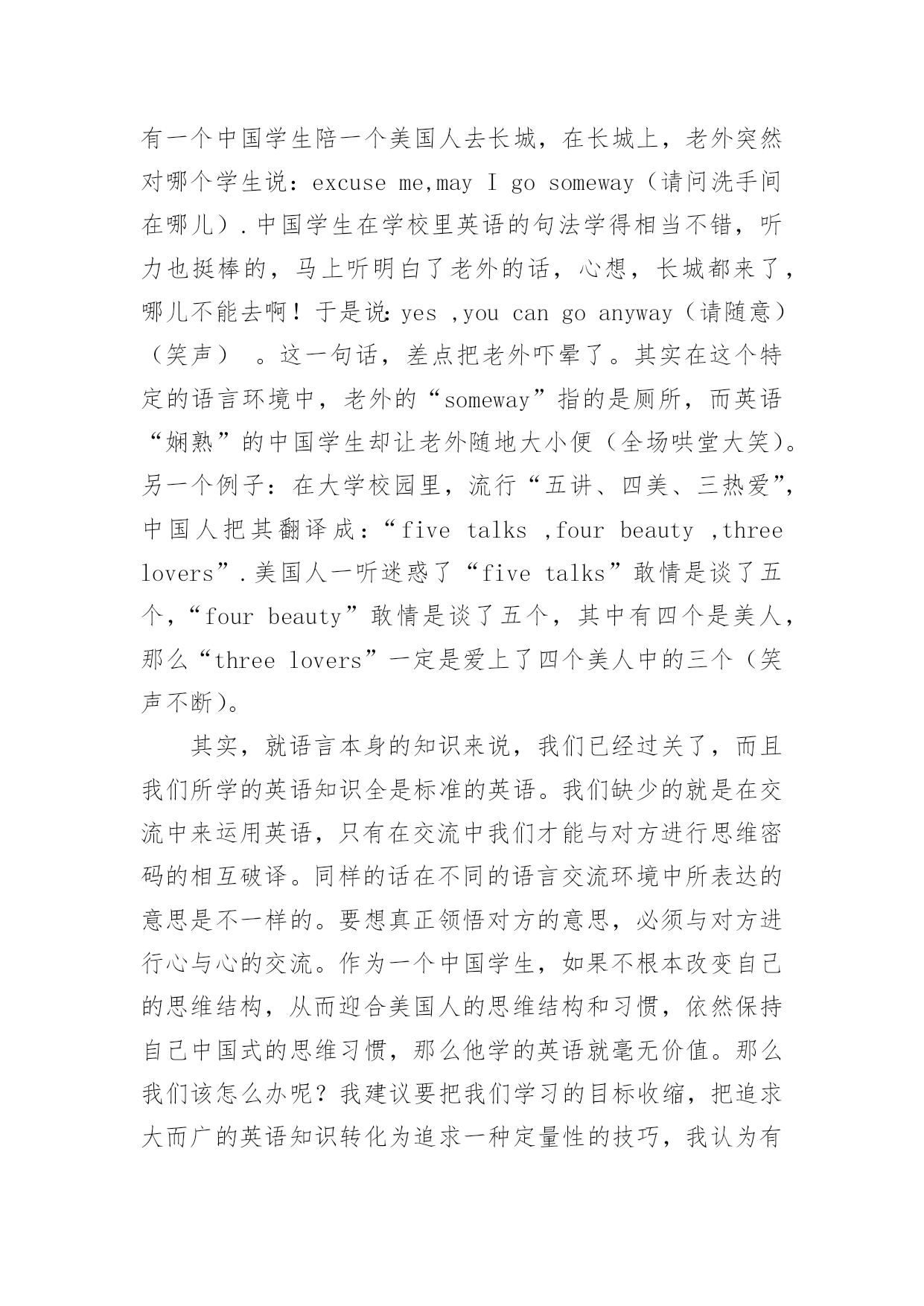 有一个中国学生陪一个美国人去长城，在长城上，老外突然对哪个学生说：excuse me,may I go someway（请问洗手间在哪儿）.中国学生在学校里英语的句法学得相当不错，听力也挺棒的，马上听明白了老外的话，心想，长城都来了，哪儿不能去啊！于是说：yes ,you can go anyway（请随意）（笑声） 。这一句话，差点把老外吓晕了。其实在这个特定的语言环境中，老外的“someway”指的是厕所，而英语“娴熟”的中国学生却让老外随地大小便（全场哄堂大笑）。另一个例子：在大学校园里，流行“五讲、四美、三热爱”，中国人把其翻译成：“five talks ,four beauty ,three lovers”.美国人一听迷惑了“five talks”敢情是谈了五个，“four beauty”敢情是谈了五个，其中有四个是美人，那么“three lovers”一定是爱上了四个美人中的三个（笑声不断）。

其实，就语言本身的知识来说，我们已经过关了，而且我们所学的英语知识全是标准的英语。我们缺少的就是在交流中来运用英语，只有在交流中我们才能与对方进行思维密码的相互破译。同样的话在不同的语言交流环境中所表达的意思是不一样的。要想真正领悟对方的意思，必须与对方进行心与心的交流。作为一个中国学生，如果不根本改变自己的思维结构，从而迎合美国人的思维结构和习惯，依然保持自己中国式的思维习惯，那么他学的英语就毫无价值。那么我们该怎么办呢？我建议要把我们学习的目标收缩，把追求大而广的英语知识转化为追求一种定量性的技巧，我认为有